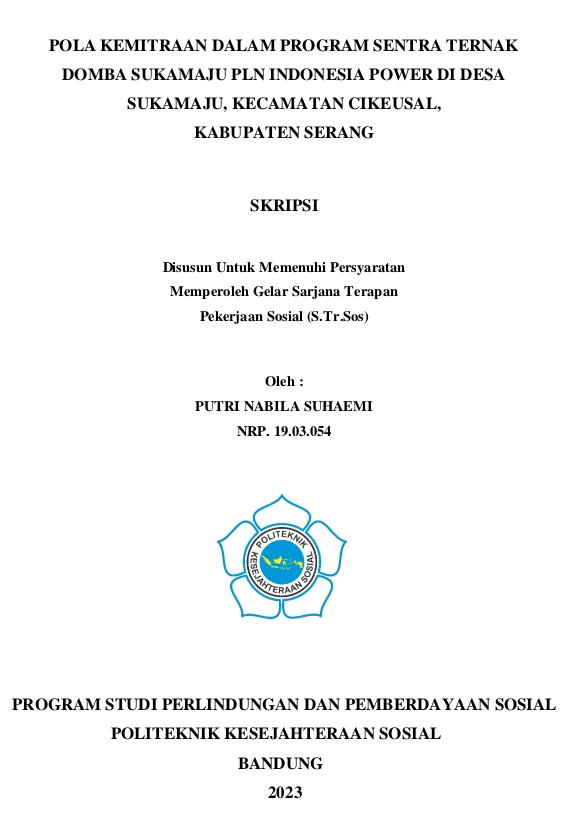 POLA KEMITRAAN DALAM PROGRAM SENTRA TERNAK DOMBA SUKAMAJU PLN INDONESIA POWER DI DESA SUKAMAJU, KECAMATAN CIKEUSAL, KABUPATEN SERANG

SKRIPSI

Disusun Untuk Memenuhi Persyaratan
Memperoleh Gelar Sarjana Terapan
Pekerjaan Sosial (S.Tr.Sos)

Oleh :
PUTRI NABILA SUHAEMI
NRP. 19.03.054

POLITEKNIK KESEJAHTERAAN SOSIAL

PROGRAM STUDI PERLINDUNGAN DAN PEMBERDAYAAN SOSIAL
POLITEKNIK KESEJAHTERAAN SOSIAL
BANDUNG
2023